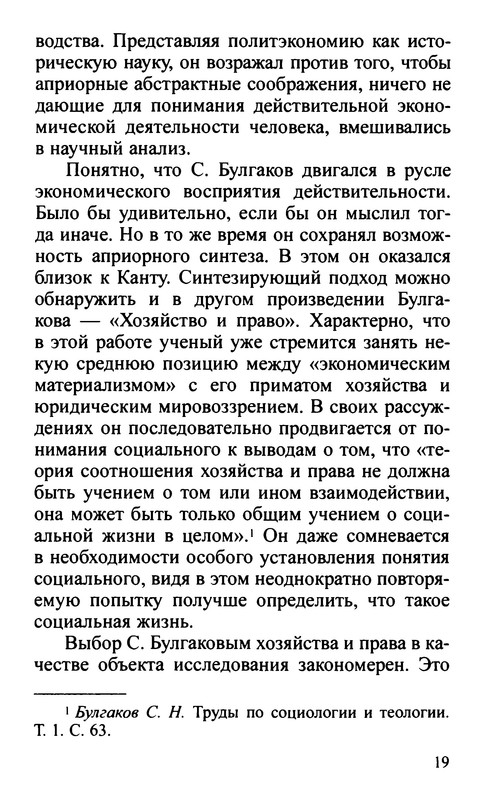 водства. Представляя политэкономию как историческую науку, он возражал против того, чтобы априорные абстрактные соображения, ничего не дающие для понимания действительной экономической деятельности человека, вмешивались в научный анализ.

Понятно, что С. Булгаков двигался в русле экономического восприятия действительности. Было бы удивительно, если бы он мыслил тогда иначе. Но в то же время он сохранял возможность априорного синтеза. В этом он оказался близок к Канту. Синтезирующий подход можно обнаружить и в другом произведении Булгакова — «Хозяйство и право». Характерно, что в этой работе ученый уже стремится занять некую среднюю позицию между «экономическим материализмом» с его приматом хозяйства и юридическим мировоззрением. В своих рассуждениях он последовательно продвигается от понимания социального к выводам о том, что «теория соотношения хозяйства и права не должна быть учением о том или ином взаимодействии, она может быть только общим учением о социальной жизни в целом».$^1$ Он даже сомневается в необходимости особого установления понятия социального, видя в этом неоднократно повторяемую попытку получше определить, что такое социальная жизнь.

Выбор С. Булгаковым хозяйства и права в качестве объекта исследования закономерен. Это

$^1$ Булгаков С. Н. Труды по социологии и теологии. Т. 1. С. 63.

19